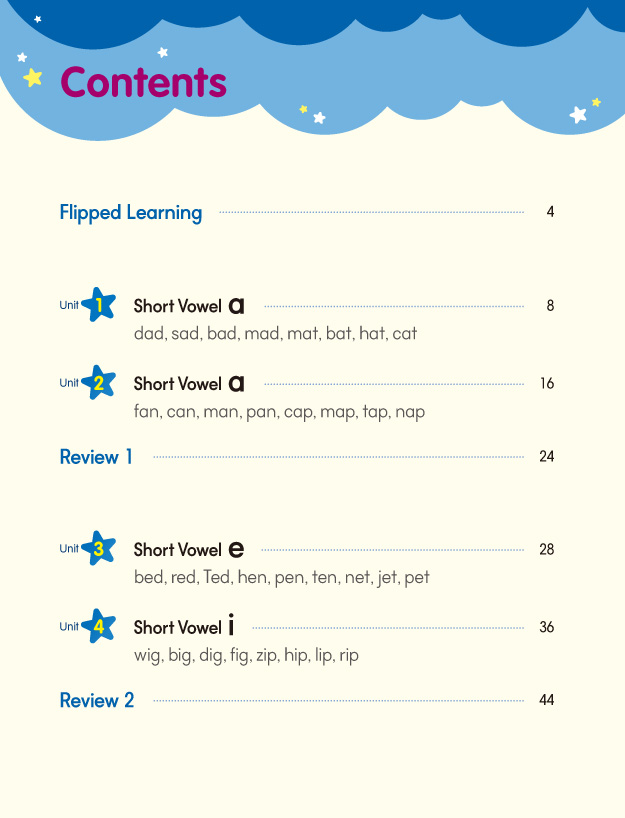 Contents

Flipped Learning 4

Unit 1 Short Vowel a 8
dad, sad, bad, mad, mat, bat, hat, cat

Unit 2 Short Vowel a 16
fan, can, man, pan, cap, map, tap, nap

Review 1 24

Unit 3 Short Vowel e 28
bed, red, Ted, hen, pen, ten, net, jet, pet

Unit 4 Short Vowel i 36
wig, big, dig, fig, zip, hip, lip, rip

Review 2 44